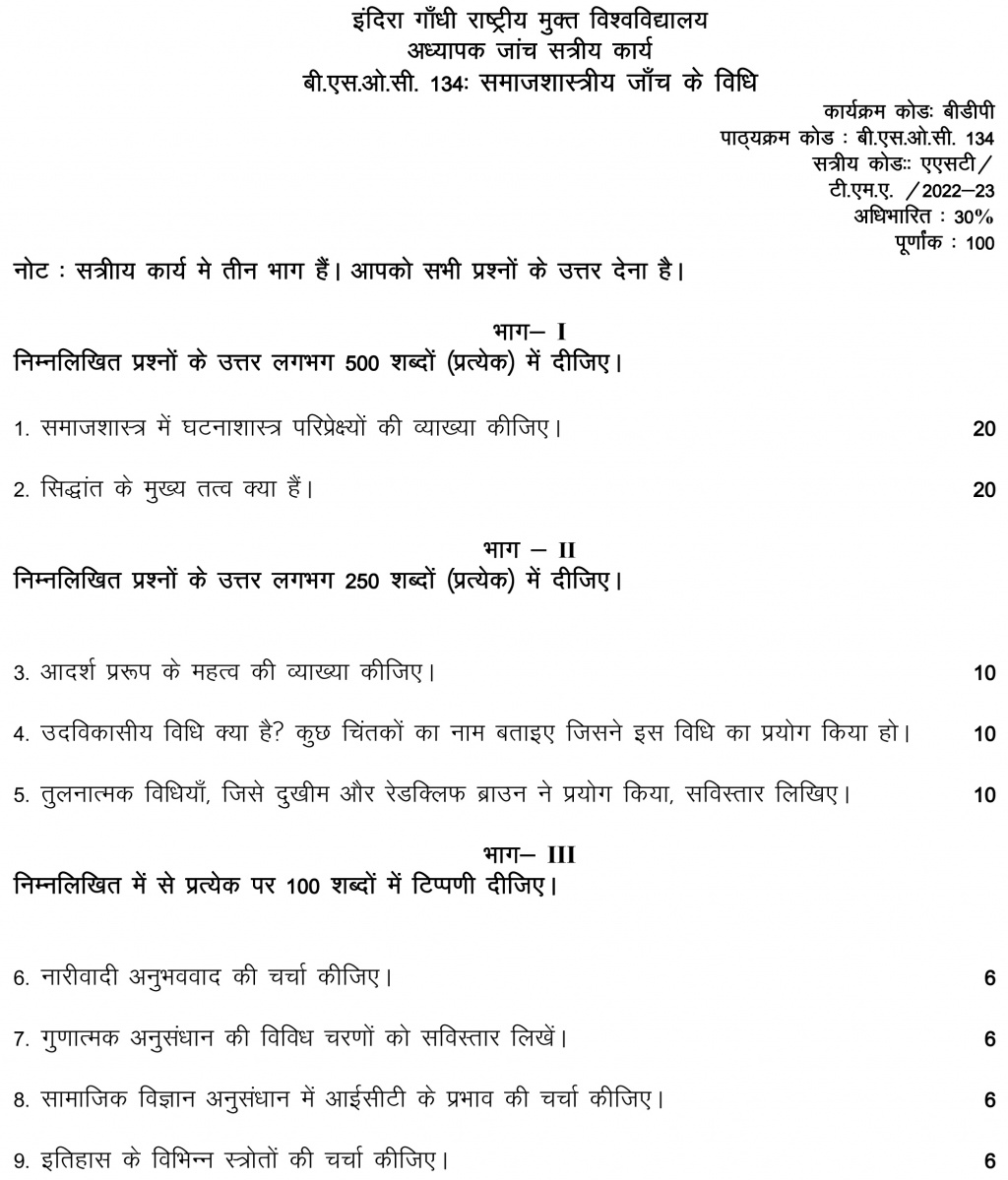 इंदिरा गाँधी राष्ट्रीय मुक्त विश्वविद्यालय
अध्यापक जांच सत्रीय कार्य
बी.एस.ओ.सी. 134: समाजशास्त्रीय जाँच के विधि

कार्यक्रम कोडः बीडीपी
पाठ्यक्रम कोड : बी.एस.ओ.सी. 134
सत्रीय कोडः: एएसटी/
टी.एम.ए. /2022–23
अधिभारित : 30%
पूर्णांक : 100

नोट : सत्रीय कार्य मे तीन भाग हैं। आपको सभी प्रश्नों के उत्तर देना है।

भाग– I
निम्नलिखित प्रश्नों के उत्तर लगभग 500 शब्दों (प्रत्येक) में दीजिए।

1. समाजशास्त्र में घटनाशास्त्र परिप्रेक्ष्यों की व्याख्या कीजिए। 20

2. सिद्धांत के मुख्य तत्व क्या हैं। 20

भाग – II
निम्नलिखित प्रश्नों के उत्तर लगभग 250 शब्दों (प्रत्येक) में दीजिए।

3. आदर्श प्ररूप के महत्व की व्याख्या कीजिए। 10

4. उदविकासीय विधि क्या है? कुछ चिंतकों का नाम बताइए जिसने इस विधि का प्रयोग किया हो। 10

5. तुलनात्मक विधियाँ, जिसे दुखीम और रेडक्लिफ ब्राउन ने प्रयोग किया, सविस्तार लिखिए। 10

भाग– III
निम्नलिखित में से प्रत्येक पर 100 शब्दों में टिप्पणी दीजिए।

6. नारीवादी अनुभववाद की चर्चा कीजिए। 6

7. गुणात्मक अनुसंधान की विविध चरणों को सविस्तार लिखें। 6

8. सामाजिक विज्ञान अनुसंधान में आईसीटी के प्रभाव की चर्चा कीजिए। 6

9. इतिहास के विभिन्न स्त्रोतों की चर्चा कीजिए। 6